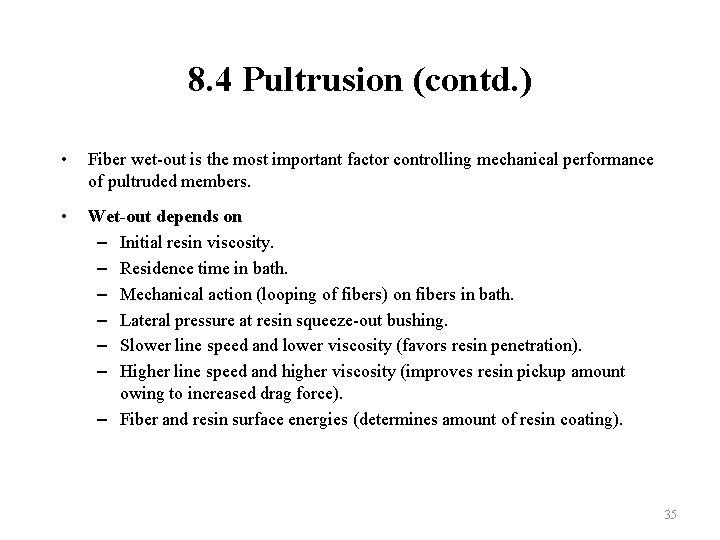 8.4 Pultrusion (contd.)

• Fiber wet-out is the most important factor controlling mechanical performance of pultruded members.

• Wet-out depends on
– Initial resin viscosity.
– Residence time in bath.
– Mechanical action (looping of fibers) on fibers in bath.
– Lateral pressure at resin squeeze-out bushing.
– Slower line speed and lower viscosity (favors resin penetration).
– Higher line speed and higher viscosity (improves resin pickup amount owing to increased drag force).
– Fiber and resin surface energies (determines amount of resin coating).

35